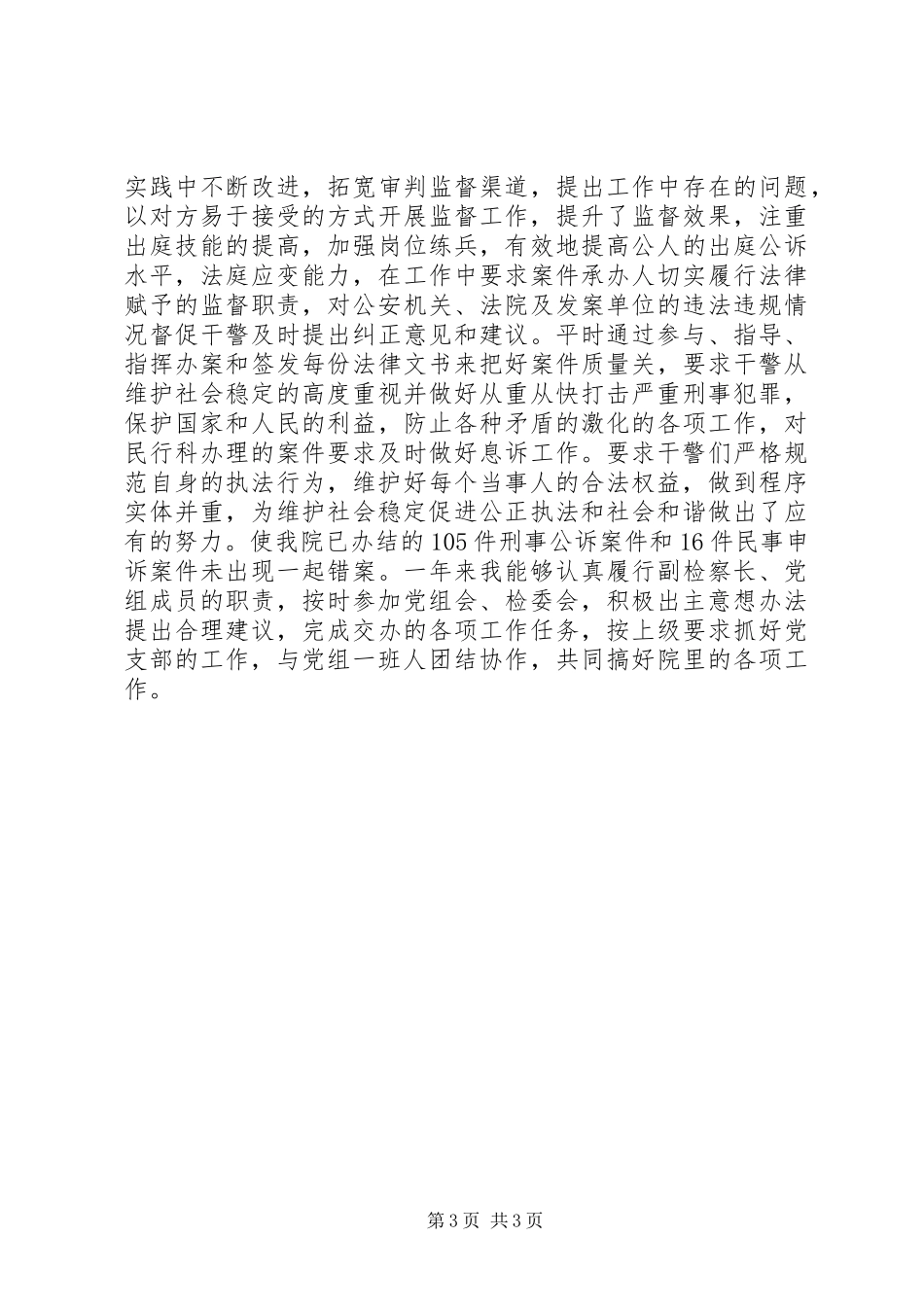 实践中不断改进，拓宽审判监督渠道，提出工作中存在的问题，以对方易于接受的方式开展监督工作，提升了监督效果，注重出庭技能的提高，加强岗位练兵，有效地提高公人的出庭公诉水平，法庭应变能力，在工作中要求案件承办人切实履行法律赋予的监督职责，对公安机关、法院及发案单位的违法违规情况督促干警及时提出纠正意见和建议。平时通过参与、指导、指挥办案和签发每份法律文书来把好案件质量关，要求干警从维护社会稳定的高度重视并做好从重从快打击严重刑事犯罪，保护国家和人民的利益，防止各种矛盾的激化的各项工作，对民行科办理的案件要求及时做好息诉工作。要求干警们严格规范自身的执法行为，维护好每个当事人的合法权益，做到程序实体并重，为维护社会稳定促进公正执法和社会和谐做出了应有的努力。使我院已办结的105件刑事公诉案件和16件民事申诉案件未出现一起错案。一年来我能够认真履行副检察长、党组成员的职责，按时参加党组会、检委会，积极出主意想办法提出合理建议，完成交办的各项工作任务，按上级要求抓好党支部的工作，与党组一班人团结协作，共同搞好院里的各项工作。

第3页 共3页